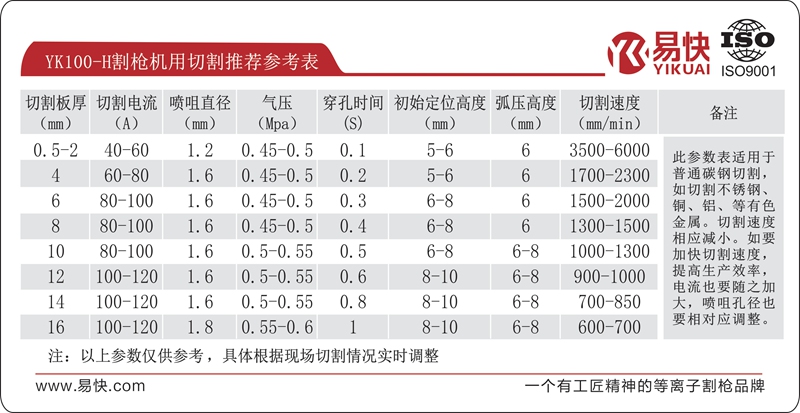 YK100-H割枪机用切割推荐参考表

易快 YIKUAI

ISO ISO9001

| 切割板厚 (mm) | 切割电流 (A) | 喷咀直径 (mm) | 气压 (Mpa) | 穿孔时间 (S) | 初始定位高度 (mm) | 弧压高度 (mm) | 切割速度 (mm/min) | 备注 |
|---|---|---|---|---|---|---|---|---|
| 0.5-2 | 40-60 | 1.2 | 0.45-0.5 | 0.1 | 5-6 | 6 | 3500-6000 | 此参数表适用于普通碳钢切割，如切割不锈钢、铜、铝、等有色金属。切割速度相应减小。如要加快切割速度，提高生产效率，电流也要随之加大，喷咀孔径也要相对应调整。 |
| 4 | 60-80 | 1.6 | 0.45-0.5 | 0.2 | 5-6 | 6 | 1700-2300 | |
| 6 | 80-100 | 1.6 | 0.45-0.5 | 0.3 | 6-8 | 6 | 1500-2000 | |
| 8 | 80-100 | 1.6 | 0.45-0.5 | 0.4 | 6-8 | 6 | 1300-1500 | |
| 10 | 80-100 | 1.6 | 0.5-0.55 | 0.5 | 6-8 | 6-8 | 1000-1300 | |
| 12 | 100-120 | 1.6 | 0.5-0.55 | 0.6 | 8-10 | 6-8 | 900-1000 | |
| 14 | 100-120 | 1.6 | 0.5-0.55 | 0.8 | 8-10 | 6-8 | 700-850 | |
| 16 | 100-120 | 1.8 | 0.55-0.6 | 1 | 8-10 | 6-8 | 600-700 | |

注：以上参数仅供参考，具体根据现场切割情况实时调整

www.易快.com

一个有工匠精神的等离子割枪品牌